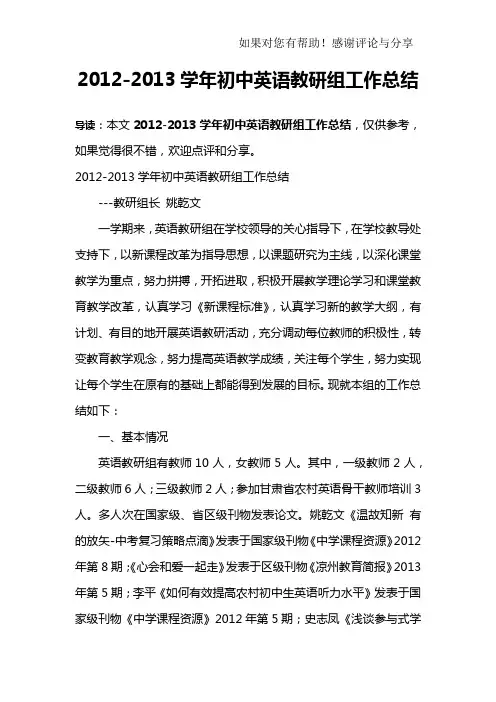 如果对您有帮助！感谢评论与分享

2012-2013 学年初中英语教研组工作总结

导读：本文 2012-2013 学年初中英语教研组工作总结，仅供参考，如果觉得很不错，欢迎点评和分享。

2012-2013 学年初中英语教研组工作总结

---教研组长 姚乾文

一学期来，英语教研组在学校领导的关心指导下，在学校教导处支持下，以新课程改革为指导思想，以课题研究为主线，以深化课堂教学为重点，努力拼搏，开拓进取，积极开展教学理论学习和课堂教育教学改革，认真学习《新课程标准》，认真学习新的教学大纲，有计划、有目的地开展英语教研活动，充分调动每位教师的积极性，转变教育教学观念，努力提高英语教学成绩，关注每个学生，努力实现让每个学生在原有的基础上都能得到发展的目标。现就本组的工作总结如下：

一、基本情况

英语教研组有教师 10 人，女教师 5 人。其中，一级教师 2 人，二级教师 6 人；三级教师 2 人；参加甘肃省农村英语骨干教师培训 3 人。多人次在国家级、省区级刊物发表论文。姚乾文《温故知新 有的放矢-中考复习策略点滴》发表于国家级刊物《中学课程资源》2012 年第 8 期；《心会和爱一起走》发表于区级刊物《凉州教育简报》2013 年第 5 期；李平《如何有效提高农村初中生英语听力水平》发表于国家级刊物《中学课程资源》2012 年第 5 期；史志凤《浅谈参与式学